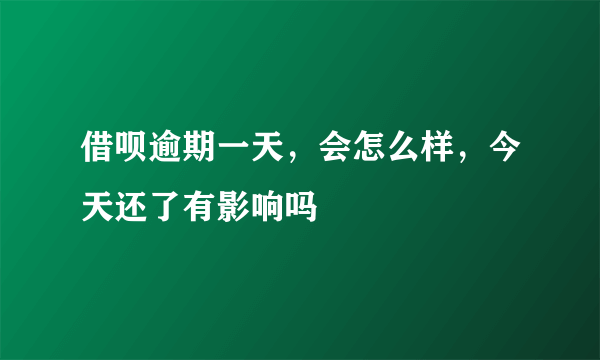 借呗逾期一天，会怎么样，今天还了有影响吗